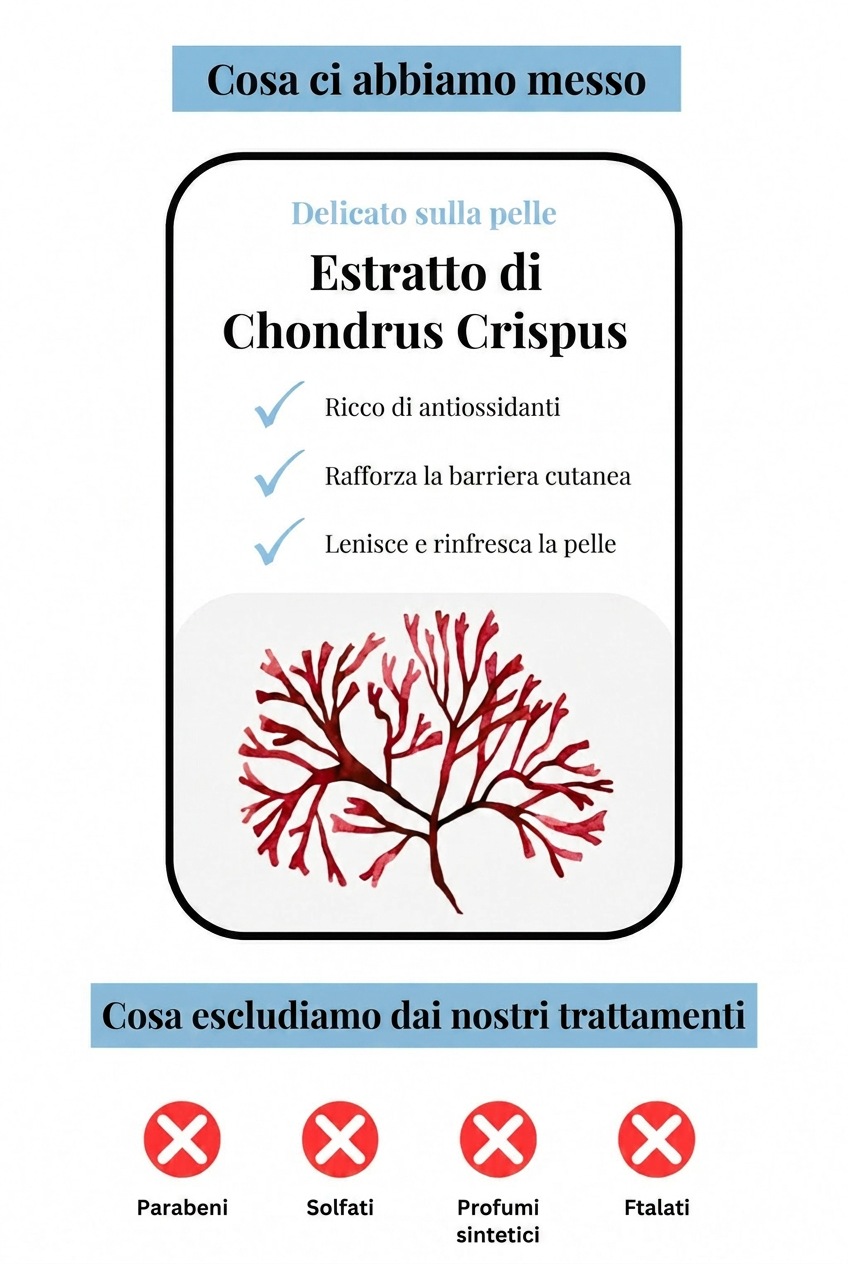 Cosa ci abbiamo messo

Delicato sulla pelle

Estratto di
Chondrus Crispus

✓ Ricco di antiossidanti

✓ Rafforza la barriera cutanea

✓ Lenisce e rinfresca la pelle

Cosa escludiamo dai nostri trattamenti

Parabeni

Solfati

Profumi sintetici

Ftalati